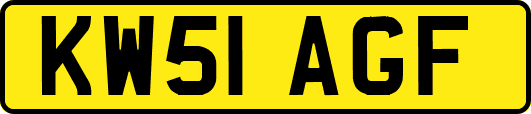 KW51 AGF